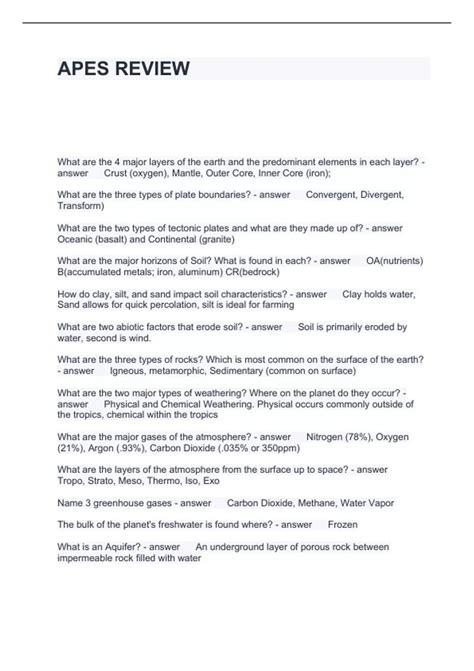 APES REVIEW

What are the 4 major layers of the earth and the predominant elements in each layer? - answer Crust (oxygen), Mantle, Outer Core, Inner Core (iron);

What are the three types of plate boundaries? - answer Convergent, Divergent, Transform)

What are the two types of tectonic plates and what are they made up of? - answer Oceanic (basalt) and Continental (granite)

What are the major horizons of Soil? What is found in each? - answer OA(nutrients) B(accumulated metals; iron, aluminum) CR(bedrock)

How do clay, silt, and sand impact soil characteristics? - answer Clay holds water, Sand allows for quick percolation, silt is ideal for farming

What are two abiotic factors that erode soil? - answer Soil is primarily eroded by water, second is wind.

What are the three types of rocks? Which is most common on the surface of the earth? - answer Igneous, metamorphic, Sedimentary (common on surface)

What are the two major types of weathering? Where on the planet do they occur? - answer Physical and Chemical Weathering. Physical occurs commonly outside of the tropics, chemical within the tropics

What are the major gases of the atmosphere? - answer Nitrogen (78%), Oxygen (21%), Argon (.93%), Carbon Dioxide (.035% or 350ppm)

What are the layers of the atmosphere from the surface up to space? - answer Tropo, Strato, Meso, Thermo, Iso, Exo

Name 3 greenhouse gases - answer Carbon Dioxide, Methane, Water Vapor

The bulk of the planet's freshwater is found where? - answer Frozen

What is an Aquifer? - answer An underground layer of porous rock between impermeable rock filled with water